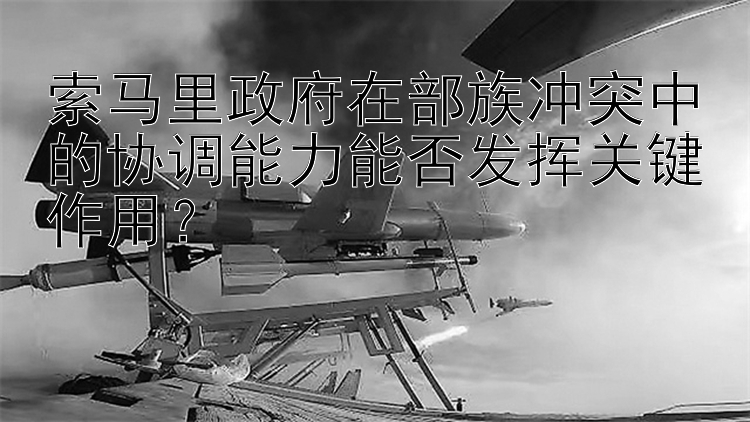 索马里政府在部族冲突中的协调能力能否发挥关键作用？